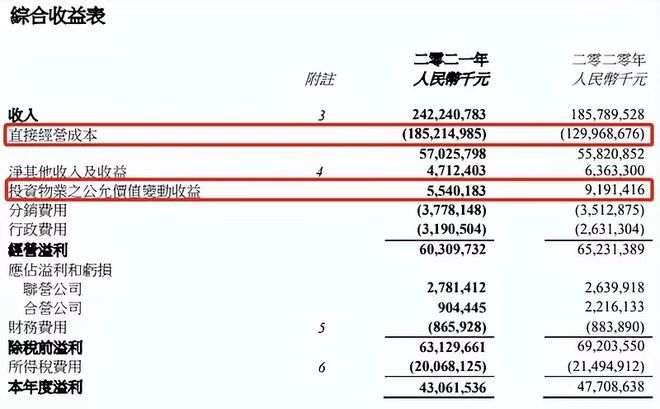 綜合收益表

|  | 附註 | 二零二一年 人民幣千元 | 二零二零年 人民幣千元 |
|---|---|---|---|
| 收入 | 3 | 242,240,783 | 185,789,528 |
| 直接經營成本 |  | (185,214,985) | (129,968,676) |
|  |  | 57,025,798 | 55,820,852 |
| 淨其他收入及收益 | 4 | 4,712,403 | 6,363,300 |
| 投資物業之公允價值變動收益 |  | 5,540,183 | 9,191,416 |
| 分銷費用 |  | (3,778,148) | (3,512,875) |
| 行政費用 |  | (3,190,504) | (2,631,304) |
| 經營溢利 |  | 60,309,732 | 65,231,389 |
| 應佔溢利和虧損 |  |  |  |
| 聯營公司 |  | 2,781,412 | 2,639,918 |
| 合營公司 |  | 904,445 | 2,216,133 |
| 財務費用 | 5 | (865,928) | (883,890) |
| 除稅前溢利 |  | 63,129,661 | 69,203,550 |
| 所得稅費用 | 6 | (20,068,125) | (21,494,912) |
| 本年度溢利 |  | 43,061,536 | 47,708,638 |